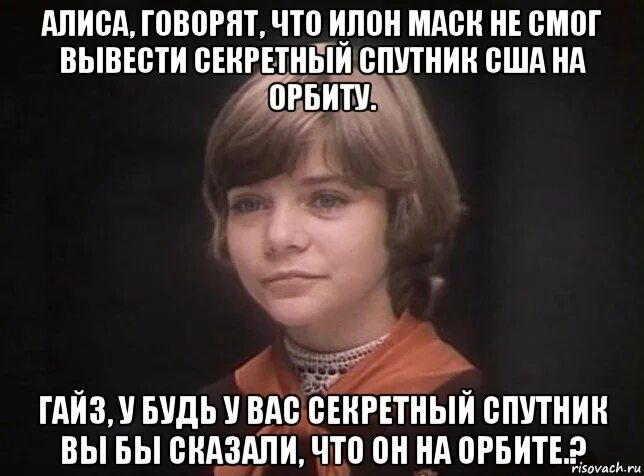 АЛИСА, ГОВОРЯТ, ЧТО ИЛОН МАСК НЕ СМОГ ВЫВЕСТИ СЕКРЕТНЫЙ СПУТНИК США НА ОРБИТУ.

ГАЙЗ, У БУДЬ У ВАС СЕКРЕТНЫЙ СПУТНИК ВЫ БЫ СКАЗАЛИ, ЧТО ОН НА ОРБИТЕ.?

risovach.ru